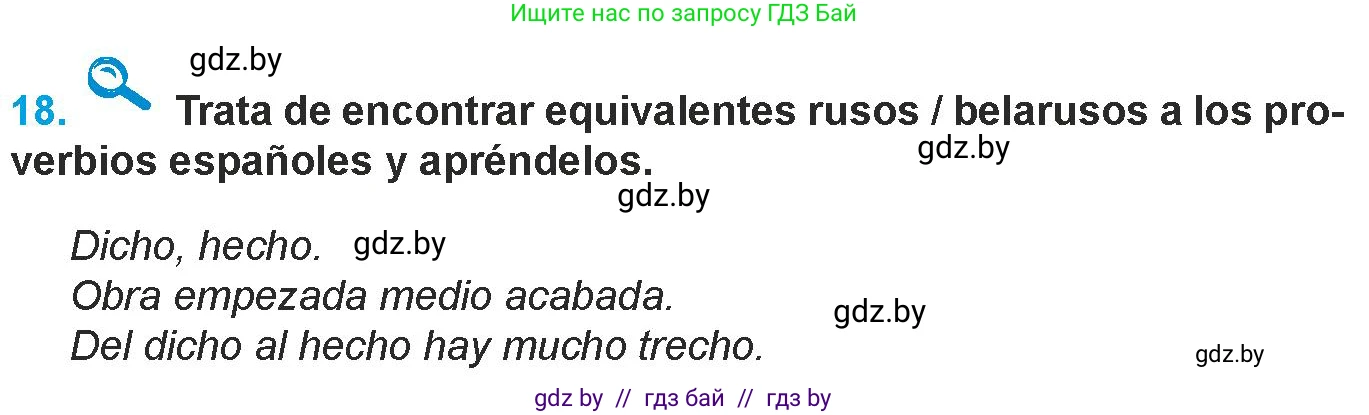 Ищите нас по запросу ГДЗ Бай

gdz.by

18. Trata de encontrar equivalentes rusos / belarusos a los proverbios españoles y apréndelos.

gdz.by

gdz.by

Dicho, hecho. gdz.by
Obra empezada medio acabada.
gdz.by
Del dicho al hecho hay mucho trecho.

gdz.by

gdz by // гдз бай // гдз by